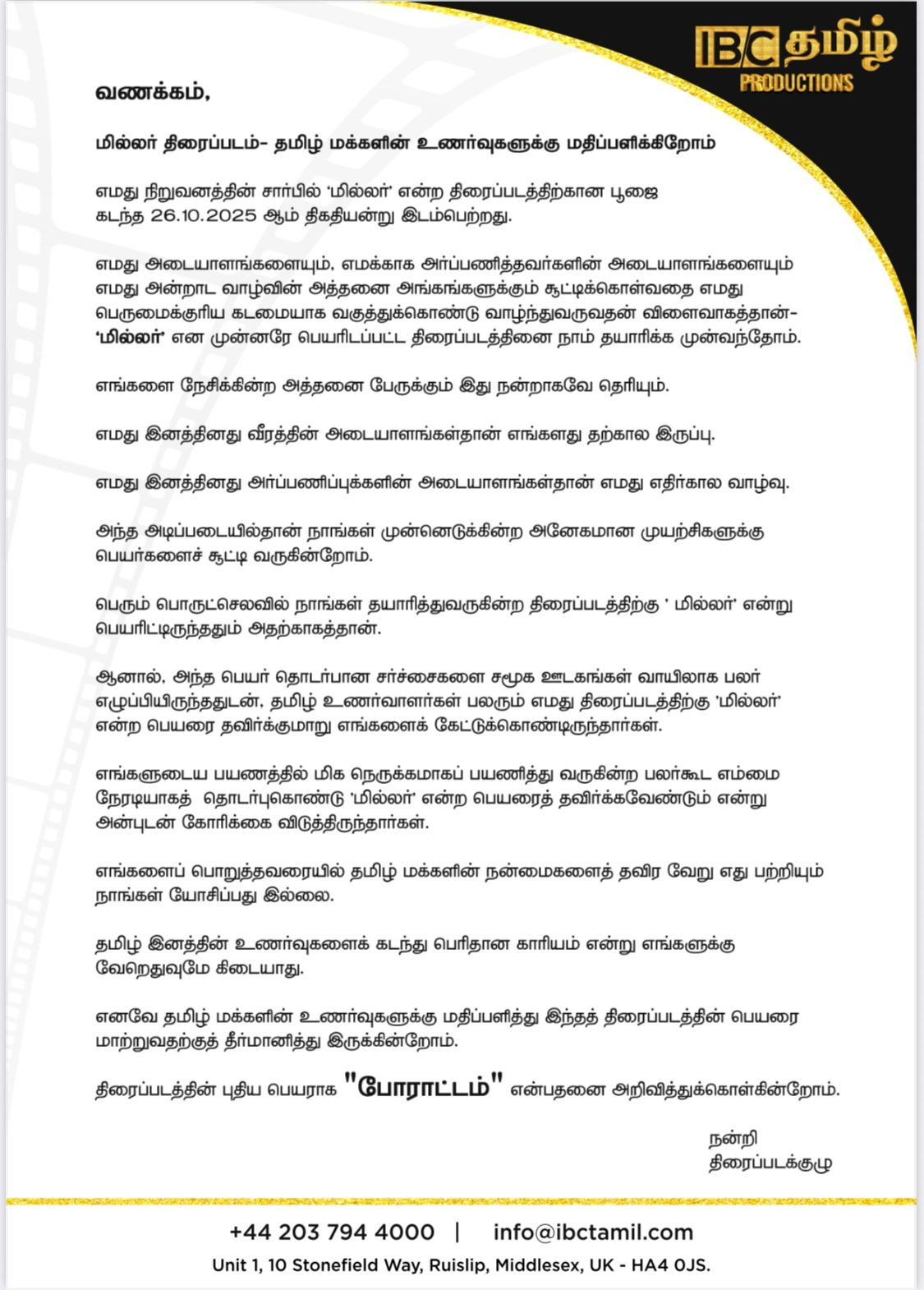 IBC தமிழ்
PRODUCTIONS

வணக்கம்,

மில்லர் திரைப்படம்- தமிழ் மக்களின் உணர்வுகளுக்கு மதிப்பளிக்கிறோம்

எமது நிறுவனத்தின் சார்பில் 'மில்லர்' என்ற திரைப்படத்திற்கான பூஜை கடந்த 26.10.2025 ஆம் திகதியன்று இடம்பெற்றது.

எமது அடையாளங்களையும், எமக்காக அர்ப்பணித்தவர்களின் அடையாளங்களையும் எமது அன்றாட வாழ்வின் அத்தனை அங்கங்களுக்கும் சூட்டிக்கொள்வதை எமது பெருமைக்குரிய கடமையாக வகுத்துக்கொண்டு வாழ்ந்துவருவதன் விளைவாகத்தான்- 'மில்லர்' என முன்னரே பெயரிடப்பட்ட திரைப்படத்தினை நாம் தயாரிக்க முன்வந்தோம்.

எங்களை நேசிக்கின்ற அத்தனை பேருக்கும் இது நன்றாகவே தெரியும்.

எமது இனத்தினது வீரத்தின் அடையாளங்கள்தான் எங்களது தற்கால இருப்பு.

எமது இனத்தினது அர்ப்பணிப்புக்களின் அடையாளங்கள்தான் எமது எதிர்கால வாழ்வு.

அந்த அடிப்படையில்தான் நாங்கள் முன்னெடுக்கின்ற அனேகமான முயற்சிகளுக்கு பெயர்களைச் சூட்டி வருகின்றோம்.

பெரும் பொருட்செலவில் நாங்கள் தயாரித்துவருகின்ற திரைப்படத்திற்கு ' மில்லர்' என்று பெயரிட்டிருந்ததும் அதற்காகத்தான்.

ஆனால், அந்த பெயர் தொடர்பான சர்ச்சைகளை சமூக ஊடகங்கள் வாயிலாக பலர் எழுப்பியிருந்ததுடன், தமிழ் உணர்வாளர்கள் பலரும் எமது திரைப்படத்திற்கு 'மில்லர்' என்ற பெயரை தவிர்க்குமாறு எங்களைக் கேட்டுக்கொண்டிருந்தார்கள்.

எங்களுடைய பயணத்தில் மிக நெருக்கமாகப் பயணித்து வருகின்ற பலர்கூட எம்மை நேரடியாகத் தொடர்புகொண்டு 'மில்லர்' என்ற பெயரைத் தவிர்க்கவேண்டும் என்று அன்புடன் கோரிக்கை விடுத்திருந்தார்கள்.

எங்களைப் பொறுத்தவரையில் தமிழ் மக்களின் நன்மைகளைத் தவிர வேறு எது பற்றியும் நாங்கள் யோசிப்பது இல்லை.

தமிழ் இனத்தின் உணர்வுகளைக் கடந்து பெரிதான காரியம் என்று எங்களுக்கு வேறெதுவுமே கிடையாது.

எனவே தமிழ் மக்களின் உணர்வுகளுக்கு மதிப்பளித்து இந்தத் திரைப்படத்தின் பெயரை மாற்றுவதற்குத் தீர்மானித்து இருக்கின்றோம்.

திரைப்படத்தின் புதிய பெயராக "போராட்டம்" என்பதனை அறிவித்துக்கொள்கின்றோம்.

நன்றி
திரைப்படக்குழு

+44 203 794 4000 | info@ibctamil.com
Unit 1, 10 Stonefield Way, Ruislip, Middlesex, UK - HA4 0JS.